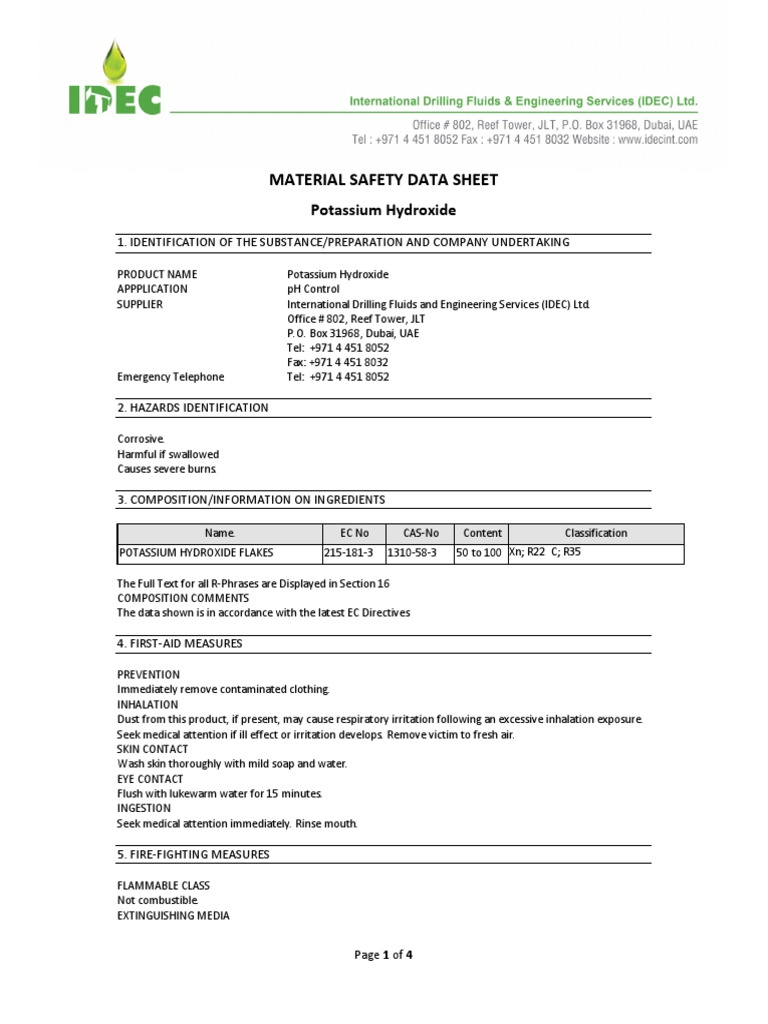 IDEC

International Drilling Fluids & Engineering Services (IDEC) Ltd.
Office # 802, Reef Tower, JLT, P.O. Box 31968, Dubai, UAE
Tel : +971 4 451 8052 Fax : +971 4 451 8032 Website : www.idecint.com

MATERIAL SAFETY DATA SHEET

Potassium Hydroxide

1. IDENTIFICATION OF THE SUBSTANCE/PREPARATION AND COMPANY UNDERTAKING

PRODUCT NAME Potassium Hydroxide
APPPLICATION pH Control
SUPPLIER International Drilling Fluids and Engineering Services (IDEC) Ltd.
Office # 802, Reef Tower, JLT
P.O. Box 31968, Dubai, UAE
Tel: +971 4 451 8052
Fax: +971 4 451 8032
Emergency Telephone Tel: +971 4 451 8052

2. HAZARDS IDENTIFICATION

Corrosive.
Harmful if swallowed
Causes severe burns.

3. COMPOSITION/INFORMATION ON INGREDIENTS

| Name. | EC No | CAS-No | Content | Classification |
|---|---|---|---|---|
| POTASSIUM HYDROXIDE FLAKES | 215-181-3 | 1310-58-3 | 50 to 100 | Xn; R22 C; R35 |

The Full Text for all R-Phrases are Displayed in Section 16
COMPOSITION COMMENTS
The data shown is in accordance with the latest EC Directives

4. FIRST-AID MEASURES

PREVENTION
Immediately remove contaminated clothing.
INHALATION
Dust from this product, if present, may cause respiratory irritation following an excessive inhalation exposure. Seek medical attention if ill effect or irritation develops. Remove victim to fresh air.
SKIN CONTACT
Wash skin thoroughly with mild soap and water.
EYE CONTACT
Flush with lukewarm water for 15 minutes.
INGESTION
Seek medical attention immediately. Rinse mouth.

5. FIRE-FIGHTING MEASURES

FLAMMABLE CLASS
Not combustible.
EXTINGUISHING MEDIA

Page 1 of 4